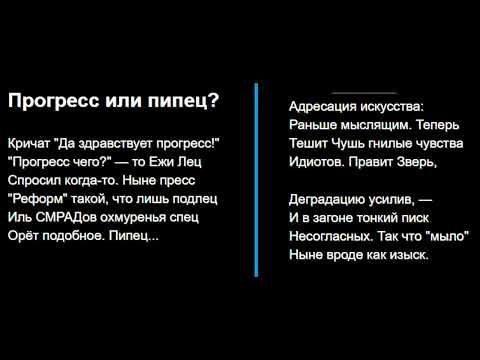 Прогресс или пипец?

Кричат "Да здравствует прогресс!"
"Прогресс чего?" — то Ежи Лец
Спросил когда-то. Ныне пресс
"Реформ" такой, что лишь подлец
Иль СМРАДов охмуренья спец
Орёт подобное. Пипец...

Адресация искусства:
Раньше мыслящим. Теперь
Тешит Чушь гнилые чувства
Идиотов. Правит Зверь,

Деградацию усилив, —
И в загоне тонкий писк
Несогласных. Так что "мыло"
Ныне вроде как изыск.